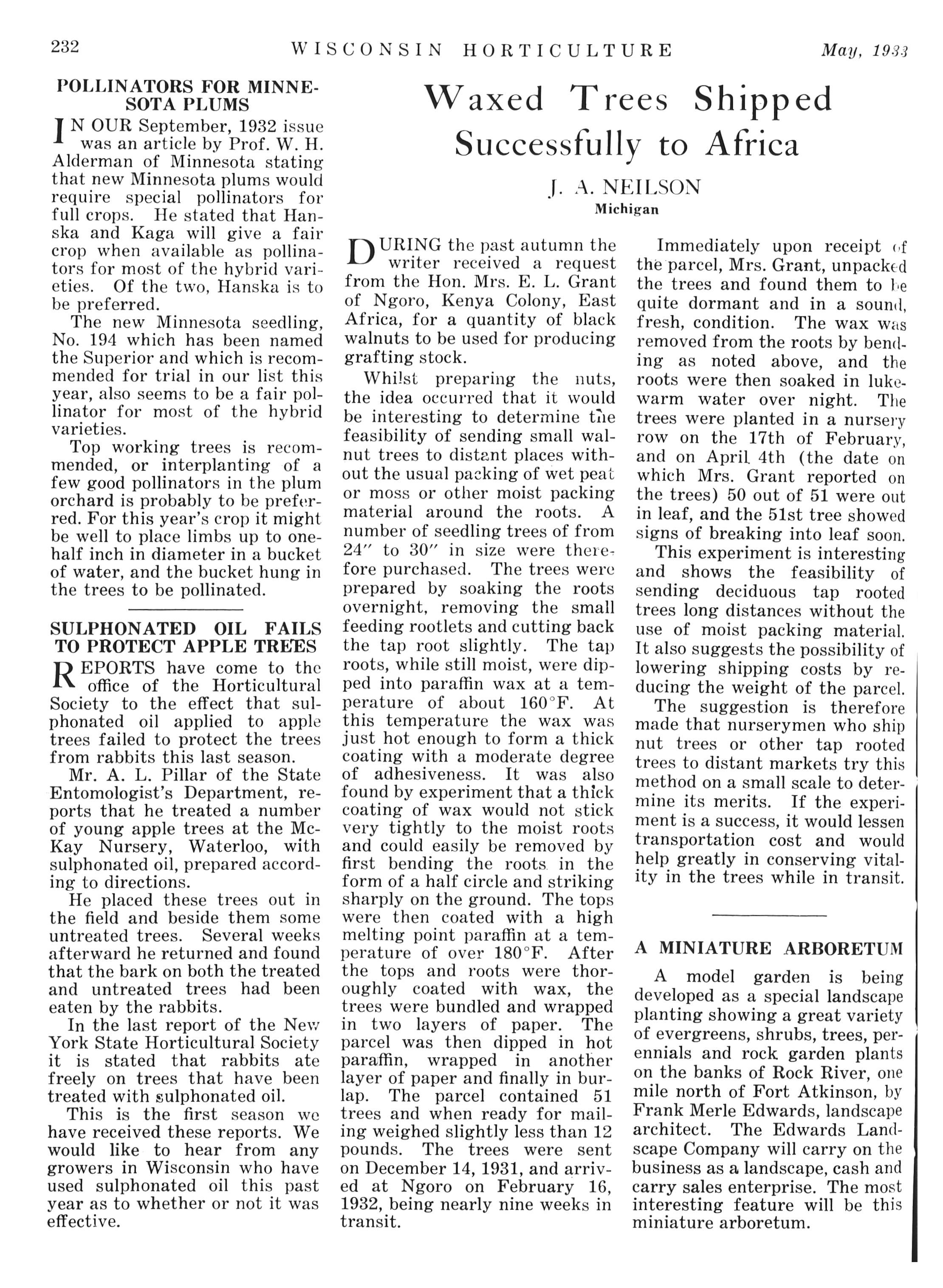 232 WISCONSIN HORTICULTURE May, 1933

POLLINATORS FOR MINNESOTA PLUMS

IN OUR September, 1932 issue was an article by Prof. W. H. Alderman of Minnesota stating that new Minnesota plums would require special pollinators for full crops. He stated that Hanska and Kaga will give a fair crop when available as pollinators for most of the hybrid varieties. Of the two, Hanska is to be preferred.

The new Minnesota seedling, No. 194 which has been named the Superior and which is recommended for trial in our list this year, also seems to be a fair pollinator for most of the hybrid varieties.

Top working trees is recommended, or interplanting of a few good pollinators in the plum orchard is probably to be preferred. For this year's crop it might be well to place limbs up to one-half inch in diameter in a bucket of water, and the bucket hung in the trees to be pollinated.

SULPHONATED OIL FAILS TO PROTECT APPLE TREES

REPORTS have come to the office of the Horticultural Society to the effect that sulphonated oil applied to apple trees failed to protect the trees from rabbits this last season.

Mr. A. L. Pillar of the State Entomologist's Department, reports that he treated a number of young apple trees at the McKay Nursery, Waterloo, with sulphonated oil, prepared according to directions.

He placed these trees out in the field and beside them some untreated trees. Several weeks afterward he returned and found that the bark on both the treated and untreated trees had been eaten by the rabbits.

In the last report of the New York State Horticultural Society it is stated that rabbits ate freely on trees that have been treated with sulphonated oil.

This is the first season we have received these reports. We would like to hear from any growers in Wisconsin who have used sulphonated oil this past year as to whether or not it was effective.

Waxed Trees Shipped Successfully to Africa

J. A. NEILSON
Michigan

DURING the past autumn the writer received a request from the Hon. Mrs. E. L. Grant of Ngoro, Kenya Colony, East Africa, for a quantity of black walnuts to be used for producing grafting stock.

Whilst preparing the nuts, the idea occurred that it would be interesting to determine the feasibility of sending small walnut trees to distant places without the usual packing of wet peat or moss or other moist packing material around the roots. A number of seedling trees of from 24" to 30" in size were therefore purchased. The trees were prepared by soaking the roots overnight, removing the small feeding rootlets and cutting back the tap root slightly. The tap roots, while still moist, were dipped into paraffin wax at a temperature of about 160°F. At this temperature the wax was just hot enough to form a thick coating with a moderate degree of adhesiveness. It was also found by experiment that a thick coating of wax would not stick very tightly to the moist roots and could easily be removed by first bending the roots in the form of a half circle and striking sharply on the ground. The tops were then coated with a high melting point paraffin at a temperature of over 180°F. After the tops and roots were thoroughly coated with wax, the trees were bundled and wrapped in two layers of paper. The parcel was then dipped in hot paraffin, wrapped in another layer of paper and finally in burlap. The parcel contained 51 trees and when ready for mailing weighed slightly less than 12 pounds. The trees were sent on December 14, 1931, and arrived at Ngoro on February 16, 1932, being nearly nine weeks in transit.

Immediately upon receipt of the parcel, Mrs. Grant, unpacked the trees and found them to be quite dormant and in a sound, fresh, condition. The wax was removed from the roots by bending as noted above, and the roots were then soaked in lukewarm water over night. The trees were planted in a nursery row on the 17th of February, and on April 4th (the date on which Mrs. Grant reported on the trees) 50 out of 51 were out in leaf, and the 51st tree showed signs of breaking into leaf soon.

This experiment is interesting and shows the feasibility of sending deciduous tap rooted trees long distances without the use of moist packing material. It also suggests the possibility of lowering shipping costs by reducing the weight of the parcel.

The suggestion is therefore made that nurserymen who ship nut trees or other tap rooted trees to distant markets try this method on a small scale to determine its merits. If the experiment is a success, it would lessen transportation cost and would help greatly in conserving vitality in the trees while in transit.

A MINIATURE ARBORETUM

A model garden is being developed as a special landscape planting showing a great variety of evergreens, shrubs, trees, perennials and rock garden plants on the banks of Rock River, one mile north of Fort Atkinson, by Frank Merle Edwards, landscape architect. The Edwards Landscape Company will carry on the business as a landscape, cash and carry sales enterprise. The most interesting feature will be this miniature arboretum.